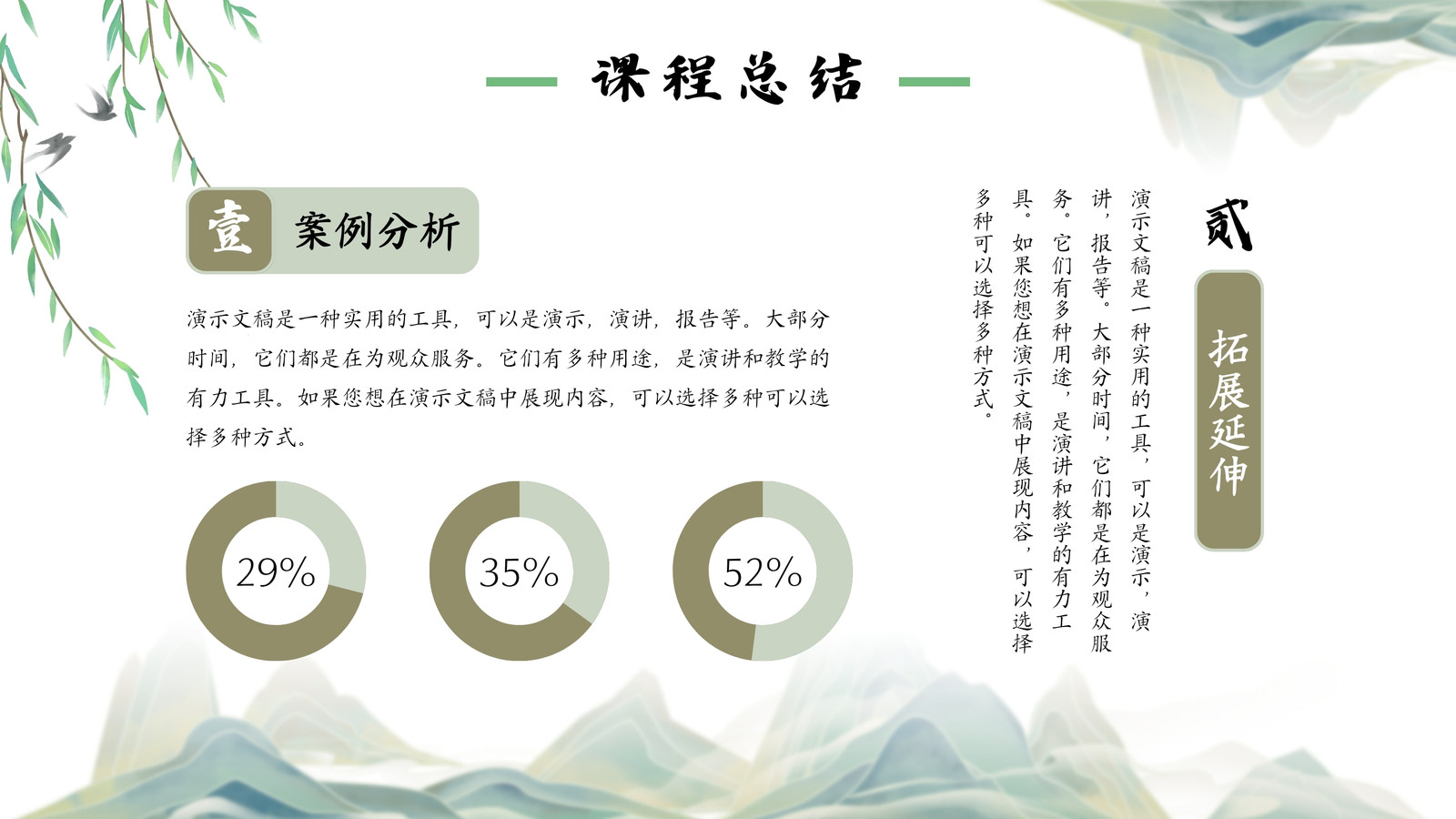 课程总结

壹 案例分析

演示文稿是一种实用的工具，可以是演示，演讲，报告等。大部分时间，它们都是在为观众服务。它们有多种用途，是演讲和教学的有力工具。如果您想在演示文稿中展现内容，可以选择多种可以选择多种方式。

29%

35%

52%

贰

拓展延伸

演示文稿是一种实用的工具，可以是演示，演讲，报告等。大部分时间，它们都是在为观众服务。它们有多种用途，是演讲和教学的有力工具。如果您想在演示文稿中展现内容，可以选择多种可以选择多种方式。